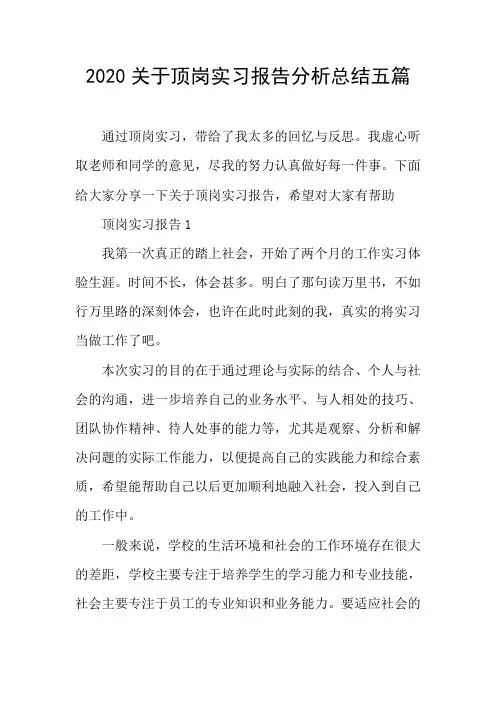 2020 关于顶岗实习报告分析总结五篇

通过顶岗实习，带给了我太多的回忆与反思。我虚心听取老师和同学的意见，尽我的努力认真做好每一件事。下面给大家分享一下关于顶岗实习报告，希望对大家有帮助

顶岗实习报告 1

我第一次真正的踏上社会，开始了两个月的工作实习体验生涯。时间不长，体会甚多。明白了那句读万里书，不如行万里路的深刻体会，也许在此时此刻的我，真实的将实习当做工作了吧。

本次实习的目的在于通过理论与实际的结合、个人与社会的沟通，进一步培养自己的业务水平、与人相处的技巧、团队协作精神、待人处事的能力等，尤其是观察、分析和解决问题的实际工作能力，以便提高自己的实践能力和综合素质，希望能帮助自己以后更加顺利地融入社会，投入到自己的工作中。

一般来说，学校的生活环境和社会的工作环境存在很大的差距，学校主要专注于培养学生的学习能力和专业技能，社会主要专注于员工的专业知识和业务能力。要适应社会的